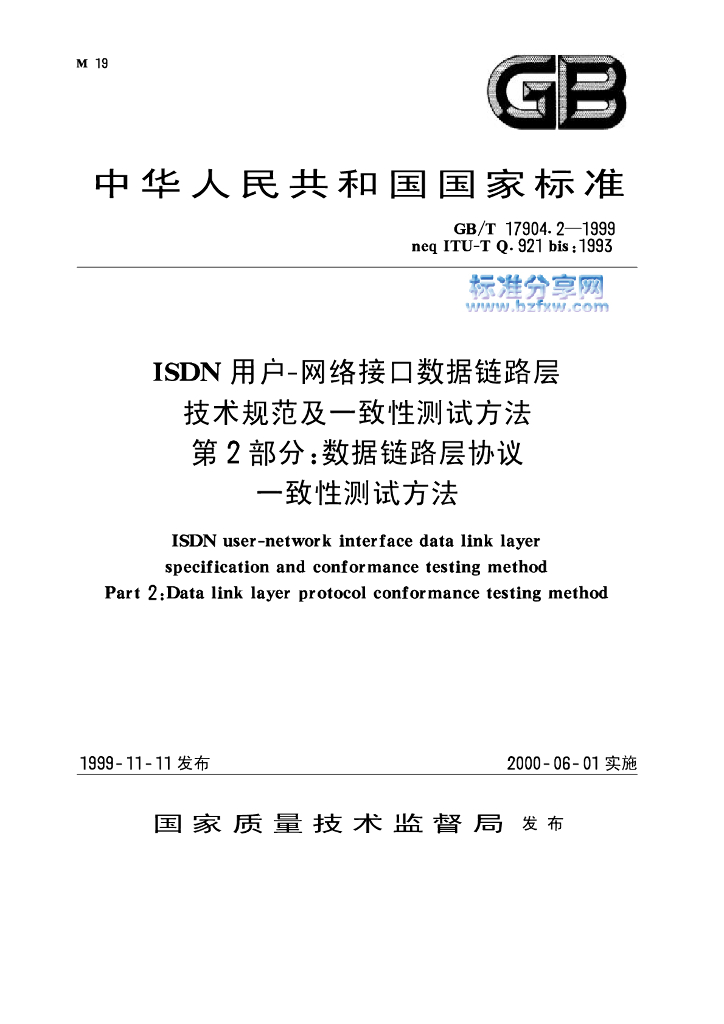 M 19

GB

中华人民共和国国家标准

GB/T 17904.2—1999
neq ITU-T Q.921 bis:1993

ISDN用户-网络接口数据链路层
技术规范及一致性测试方法
第2部分:数据链路层协议
一致性测试方法

ISDN user-network interface data link layer
specification and conformance testing method
Part 2:Data link layer protocol conformance testing method

1999-11-11发布 2000-06-01实施

国家质量技术监督局 发布

标准分享网
www.bzfxw.com